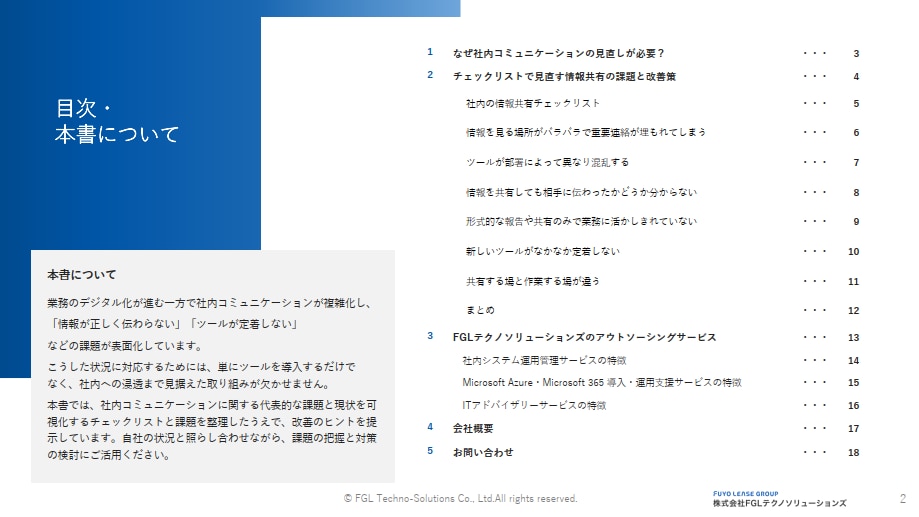 目次・
本書について

本書について

業務のデジタル化が進む一方で社内コミュニケーションが複雑化し、
「情報が正しく伝わらない」「ツールが定着しない」
などの課題が表面化しています。

こうした状況に対応するためには、単にツールを導入するだけでなく、社内への浸透まで見据えた取り組みが欠かせません。

本書では、社内コミュニケーションに関する代表的な課題と現状を可視化するチェックリストと課題を整理したうえで、改善のヒントを提示しています。自社の状況と照らし合わせながら、課題の把握と対策の検討にご活用ください。

| | | | |
|---|---|---|---|
| 1 | なぜ社内コミュニケーションの見直しが必要？ | ・・・ | 3 |
| 2 | チェックリストで見直す情報共有の課題と改善策 | ・・・ | 4 |
| | 社内の情報共有チェックリスト | ・・・ | 5 |
| | 情報を見る場所がバラバラで重要連絡が埋もれてしまう | ・・・ | 6 |
| | ツールが部署によって異なり混乱する | ・・・ | 7 |
| | 情報を共有しても相手に伝わったかどうか分からない | ・・・ | 8 |
| | 形式的な報告や共有のみで業務に活かしきれていない | ・・・ | 9 |
| | 新しいツールがなかなか定着しない | ・・・ | 10 |
| | 共有する場と作業する場が違う | ・・・ | 11 |
| | まとめ | ・・・ | 12 |
| 3 | FGLテクノソリューションズのアウトソーシングサービス | ・・・ | 13 |
| | 社内システム運用管理サービスの特徴 | ・・・ | 14 |
| | Microsoft Azure・Microsoft 365 導入・運用支援サービスの特徴 | ・・・ | 15 |
| | ITアドバイザリーサービスの特徴 | ・・・ | 16 |
| 4 | 会社概要 | ・・・ | 17 |
| 5 | お問い合わせ | ・・・ | 18 |

© FGL Techno-Solutions Co., Ltd.All rights reserved.

FUYO LEASE GROUP
株式会社FGLテクノソリューションズ

2